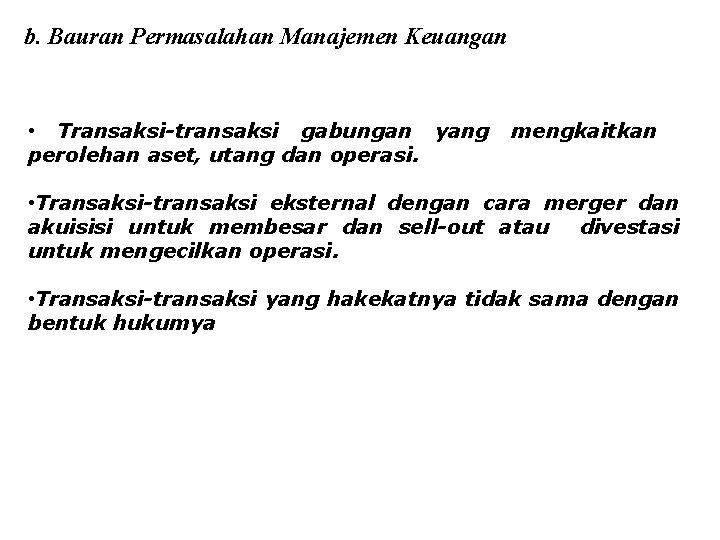 b. Bauran Permasalahan Manajemen Keuangan

• Transaksi-transaksi gabungan yang mengkaitkan perolehan aset, utang dan operasi.

•Transaksi-transaksi eksternal dengan cara merger dan akuisisi untuk membesar dan sell-out atau divestasi untuk mengecilkan operasi.

•Transaksi-transaksi yang hakekatnya tidak sama dengan bentuk hukumya